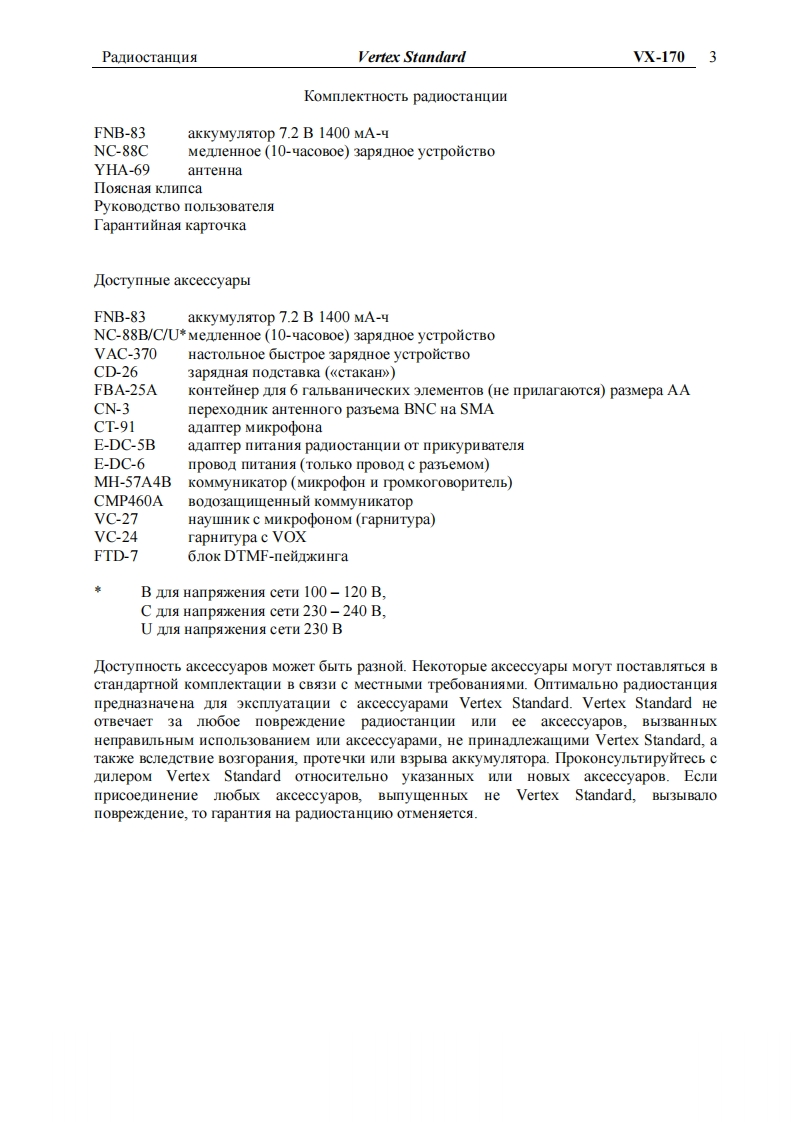 Радиостанция Vertex Standard VX-170 3

Комплектность радиостанции

FNB-83 аккумулятор 7.2 В 1400 мА-ч
NC-88C медленное (10-часовое) зарядное устройство
YHA-69 антенна
Поясная клипса
Руководство пользователя
Гарантийная карточка

Доступные аксессуары

FNB-83 аккумулятор 7.2 В 1400 мА-ч
NC-88B/C/U* медленное (10-часовое) зарядное устройство
VAC-370 настольное быстрое зарядное устройство
CD-26 зарядная подставка («стакан»)
FBA-25A контейнер для 6 гальванических элементов (не прилагаются) размера АА
CN-3 переходник антенного разъема BNC на SMA
CT-91 адаптер микрофона
E-DC-5B адаптер питания радиостанции от прикуривателя
E-DC-6 провод питания (только провод с разъемом)
MH-57A4B коммуникатор (микрофон и громкоговоритель)
CMP460A водозащищенный коммуникатор
VC-27 наушник с микрофоном (гарнитура)
VC-24 гарнитура с VOX
FTD-7 блок DTMF-пейджинга

* B для напряжения сети 100 – 120 В,
C для напряжения сети 230 – 240 В,
U для напряжения сети 230 В

Доступность аксессуаров может быть разной. Некоторые аксессуары могут поставляться в стандартной комплектации в связи с местными требованиями. Оптимально радиостанция предназначена для эксплуатации с аксессуарами Vertex Standard. Vertex Standard не отвечает за любое повреждение радиостанции или ее аксессуаров, вызванных неправильным использованием или аксессуарами, не принадлежащими Vertex Standard, а также вследствие возгорания, протечки или взрыва аккумулятора. Проконсультируйтесь с дилером Vertex Standard относительно указанных или новых аксессуаров. Если присоединение любых аксессуаров, выпущенных не Vertex Standard, вызывало повреждение, то гарантия на радиостанцию отменяется.